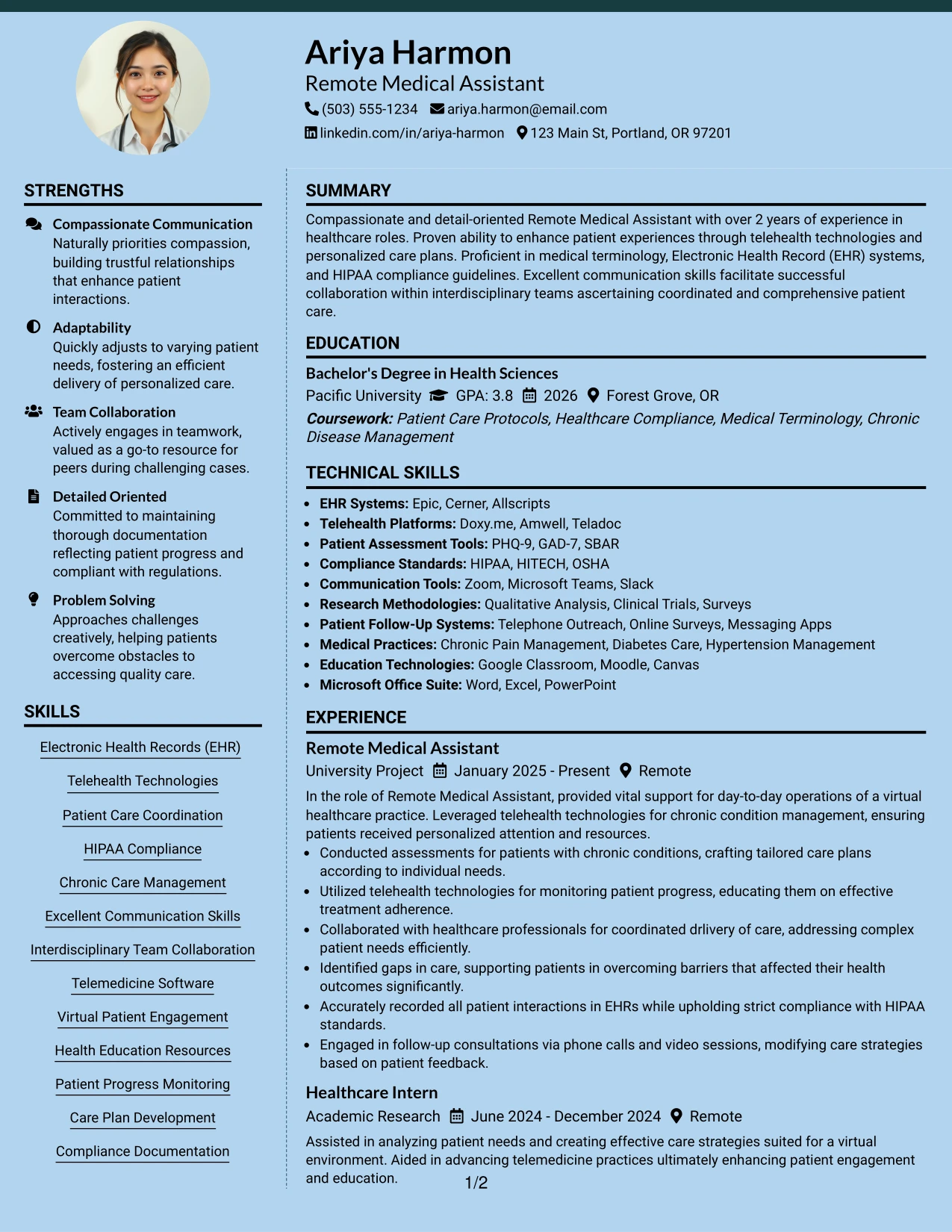 Ariya Harmon
Remote Medical Assistant
(503) 555-1234 ariya.harmon@email.com
linkedin.com/in/ariya-harmon 123 Main St, Portland, OR 97201

STRENGTHS

Compassionate Communication
Naturally priorities compassion, building trustful relationships that enhance patient interactions.

Adaptability
Quickly adjusts to varying patient needs, fostering an efficient delivery of personalized care.

Team Collaboration
Actively engages in teamwork, valued as a go-to resource for peers during challenging cases.

Detailed Oriented
Committed to maintaining thorough documentation reflecting patient progress and compliant with regulations.

Problem Solving
Approaches challenges creatively, helping patients overcome obstacles to accessing quality care.

SKILLS

Electronic Health Records (EHR)

Telehealth Technologies

Patient Care Coordination

HIPAA Compliance

Chronic Care Management

Excellent Communication Skills

Interdisciplinary Team Collaboration

Telemedicine Software

Virtual Patient Engagement

Health Education Resources

Patient Progress Monitoring

Care Plan Development

Compliance Documentation

SUMMARY

Compassionate and detail-oriented Remote Medical Assistant with over 2 years of experience in healthcare roles. Proven ability to enhance patient experiences through telehealth technologies and personalized care plans. Proficient in medical terminology, Electronic Health Record (EHR) systems, and HIPAA compliance guidelines. Excellent communication skills facilitate successful collaboration within interdisciplinary teams ascertaining coordinated and comprehensive patient care.

EDUCATION

Bachelor's Degree in Health Sciences
Pacific University GPA: 3.8 2026 Forest Grove, OR
Coursework: Patient Care Protocols, Healthcare Compliance, Medical Terminology, Chronic Disease Management

TECHNICAL SKILLS

• EHR Systems: Epic, Cerner, Allscripts
• Telehealth Platforms: Doxy.me, Amwell, Teladoc
• Patient Assessment Tools: PHQ-9, GAD-7, SBAR
• Compliance Standards: HIPAA, HITECH, OSHA
• Communication Tools: Zoom, Microsoft Teams, Slack
• Research Methodologies: Qualitative Analysis, Clinical Trials, Surveys
• Patient Follow-Up Systems: Telephone Outreach, Online Surveys, Messaging Apps
• Medical Practices: Chronic Pain Management, Diabetes Care, Hypertension Management
• Education Technologies: Google Classroom, Moodle, Canvas
• Microsoft Office Suite: Word, Excel, PowerPoint

EXPERIENCE

Remote Medical Assistant
University Project January 2025 - Present Remote
In the role of Remote Medical Assistant, provided vital support for day-to-day operations of a virtual healthcare practice. Leveraged telehealth technologies for chronic condition management, ensuring patients received personalized attention and resources.
• Conducted assessments for patients with chronic conditions, crafting tailored care plans according to individual needs.
• Utilized telehealth technologies for monitoring patient progress, educating them on effective treatment adherence.
• Collaborated with healthcare professionals for coordinated drlivery of care, addressing complex patient needs efficiently.
• Identified gaps in care, supporting patients in overcoming barriers that affected their health outcomes significantly.
• Accurately recorded all patient interactions in EHRs while upholding strict compliance with HIPAA standards.
• Engaged in follow-up consultations via phone calls and video sessions, modifying care strategies based on patient feedback.

Healthcare Intern
Academic Research June 2024 - December 2024 Remote
Assisted in analyzing patient needs and creating effective care strategies suited for a virtual environment. Aided in advancing telemedicine practices ultimately enhancing patient engagement and education.

1/2